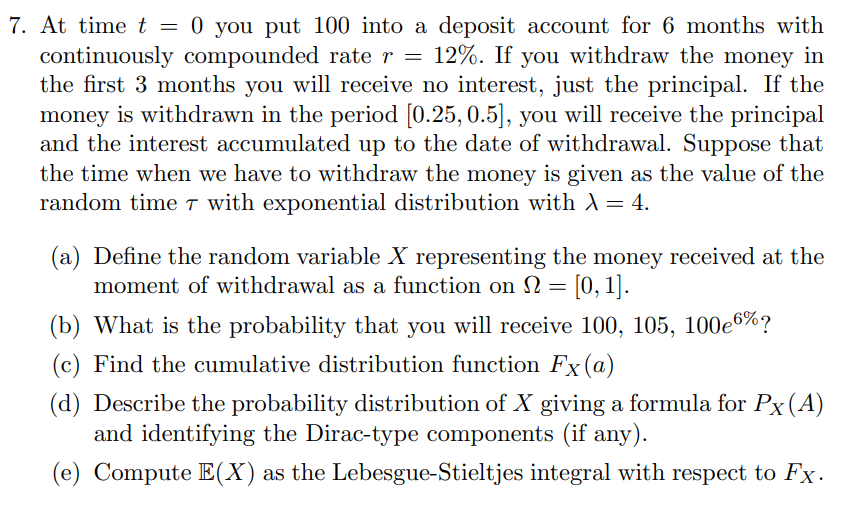 7. At time $t = 0$ you put 100 into a deposit account for 6 months with continuously compounded rate $r = 12\%$. If you withdraw the money in the first 3 months you will receive no interest, just the principal. If the money is withdrawn in the period $[0.25, 0.5]$, you will receive the principal and the interest accumulated up to the date of withdrawal. Suppose that the time when we have to withdraw the money is given as the value of the random time $\tau$ with exponential distribution with $\lambda = 4$.

(a) Define the random variable $X$ representing the money received at the moment of withdrawal as a function on $\Omega = [0, 1]$.

(b) What is the probability that you will receive 100, 105, $100e^{6\%}$?

(c) Find the cumulative distribution function $F_X(a)$

(d) Describe the probability distribution of $X$ giving a formula for $P_X(A)$ and identifying the Dirac-type components (if any).

(e) Compute $\mathbb{E}(X)$ as the Lebesgue-Stieltjes integral with respect to $F_X$.